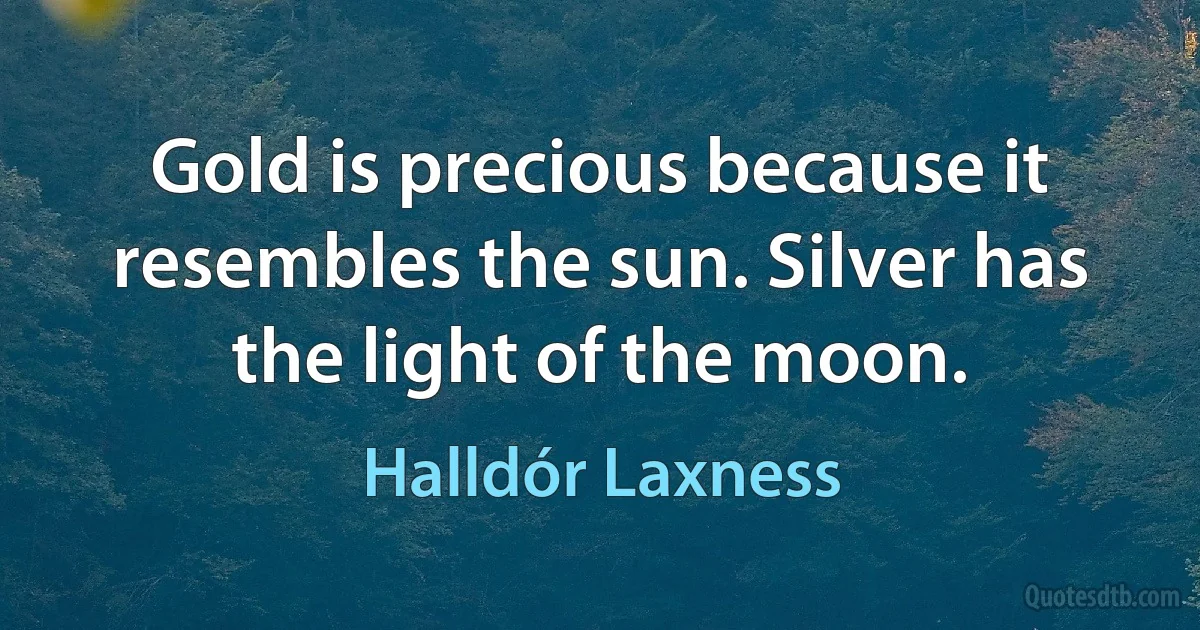 Gold is precious because it resembles the sun. Silver has the light of the moon.

Halldór Laxness

Quotesdtb.com